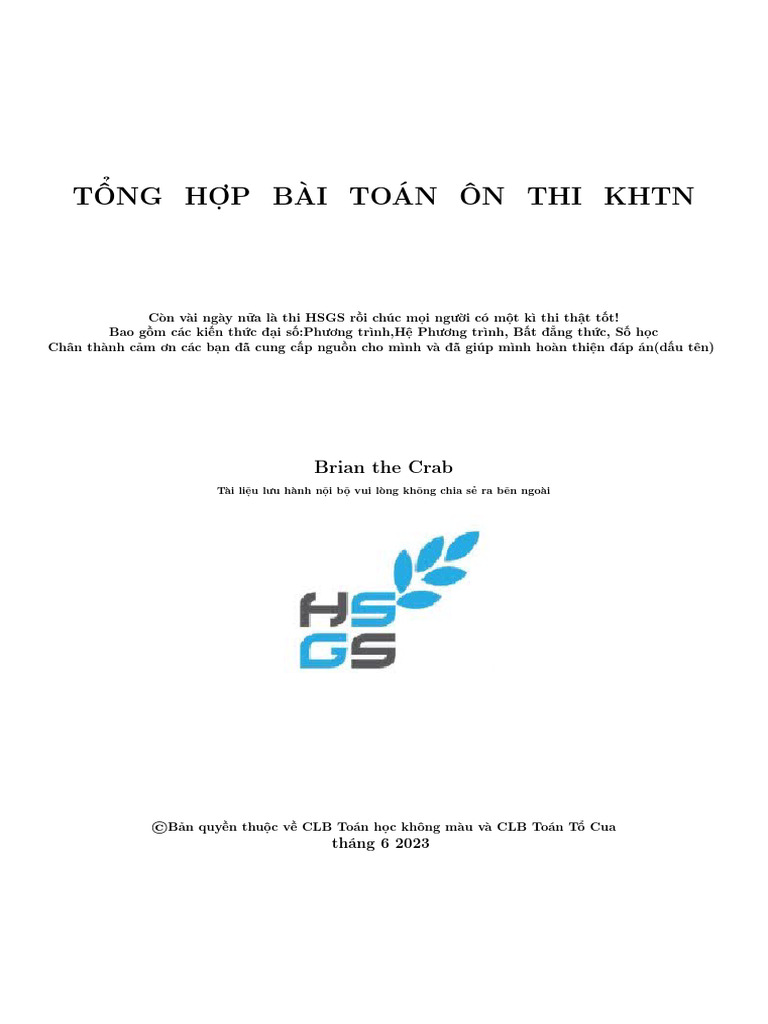 TỔNG HỢP BÀI TOÁN ÔN THI KHTN

Còn vài ngày nữa là thi HSGS rồi chúc mọi người có một kì thi thật tốt!
Bao gồm các kiến thức đại số:Phương trình,Hệ Phương trình, Bất đẳng thức, Số học
Chân thành cảm ơn các bạn đã cung cấp nguồn cho mình và đã giúp mình hoàn thiện đáp án(dấu tên)

Brian the Crab

Tài liệu lưu hành nội bộ vui lòng không chia sẻ ra bên ngoài

HS
GS

©Bản quyền thuộc về CLB Toán học không màu và CLB Toán Tổ Cua
tháng 6 2023